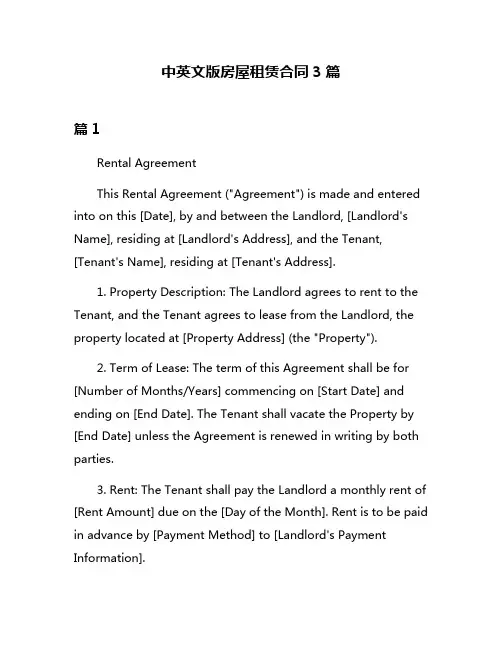 中英文版房屋租赁合同 3 篇

篇 1

Rental Agreement

This Rental Agreement ("Agreement") is made and entered into on this [Date], by and between the Landlord, [Landlord's Name], residing at [Landlord's Address], and the Tenant, [Tenant's Name], residing at [Tenant's Address].

1. Property Description: The Landlord agrees to rent to the Tenant, and the Tenant agrees to lease from the Landlord, the property located at [Property Address] (the "Property").

2. Term of Lease: The term of this Agreement shall be for [Number of Months/Years] commencing on [Start Date] and ending on [End Date]. The Tenant shall vacate the Property by [End Date] unless the Agreement is renewed in writing by both parties.

3. Rent: The Tenant shall pay the Landlord a monthly rent of [Rent Amount] due on the [Day of the Month]. Rent is to be paid in advance by [Payment Method] to [Landlord's Payment Information].